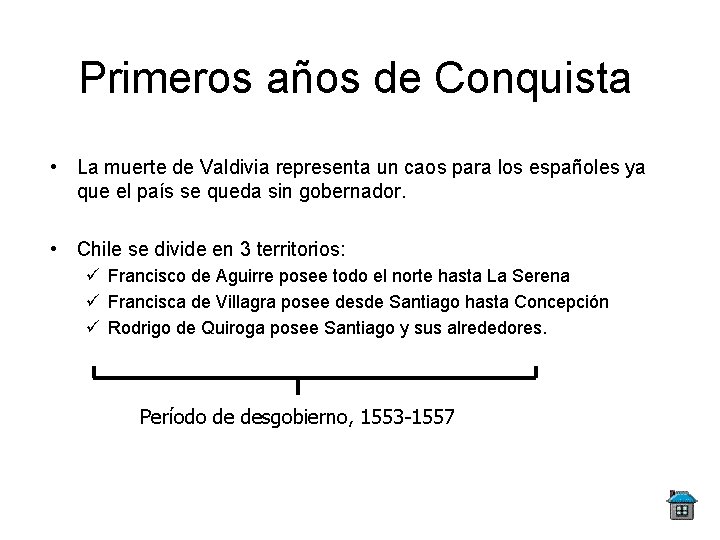 Primeros años de Conquista

• La muerte de Valdivia representa un caos para los españoles ya que el país se queda sin gobernador.

• Chile se divide en 3 territorios:
✓ Francisco de Aguirre posee todo el norte hasta La Serena
✓ Francisca de Villagra posee desde Santiago hasta Concepción
✓ Rodrigo de Quiroga posee Santiago y sus alrededores.

Período de desgobierno, 1553-1557